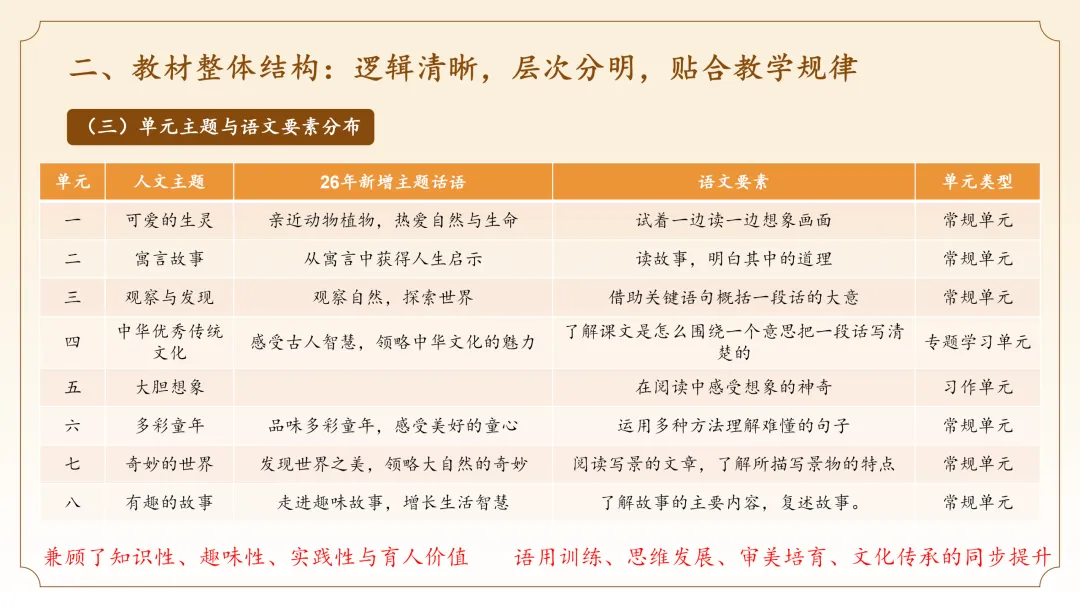 二、教材整体结构：逻辑清晰，层次分明，贴合教学规律

（三）单元主题与语文要素分布

| 单元 | 人文主题 | 26年新增主题话语 | 语文要素 | 单元类型 |
|---|---|---|---|---|
| 一 | 可爱的生灵 | 亲近动物植物，热爱自然与生命 | 试着一边读一边想象画面 | 常规单元 |
| 二 | 寓言故事 | 从寓言中获得人生启示 | 读故事，明白其中的道理 | 常规单元 |
| 三 | 观察与发现 | 观察自然，探索世界 | 借助关键语句概括一段话的大意 | 常规单元 |
| 四 | 中华优秀传统文化 | 感受古人智慧，领略中华文化的魅力 | 了解课文是怎么围绕一个意思把一段话写清楚的 | 专题学习单元 |
| 五 | 大胆想象 | | 在阅读中感受想象的神奇 | 习作单元 |
| 六 | 多彩童年 | 品味多彩童年，感受美好的童心 | 运用多种方法理解难懂的句子 | 常规单元 |
| 七 | 奇妙的世界 | 发现世界之美，领略大自然的奇妙 | 阅读写景的文章，了解所描写景物的特点 | 常规单元 |
| 八 | 有趣的故事 | 走进趣味故事，增长生活智慧 | 了解故事的主要内容，复述故事。 | 常规单元 |

兼顾了知识性、趣味性、实践性与育人价值　　语用训练、思维发展、审美培育、文化传承的同步提升